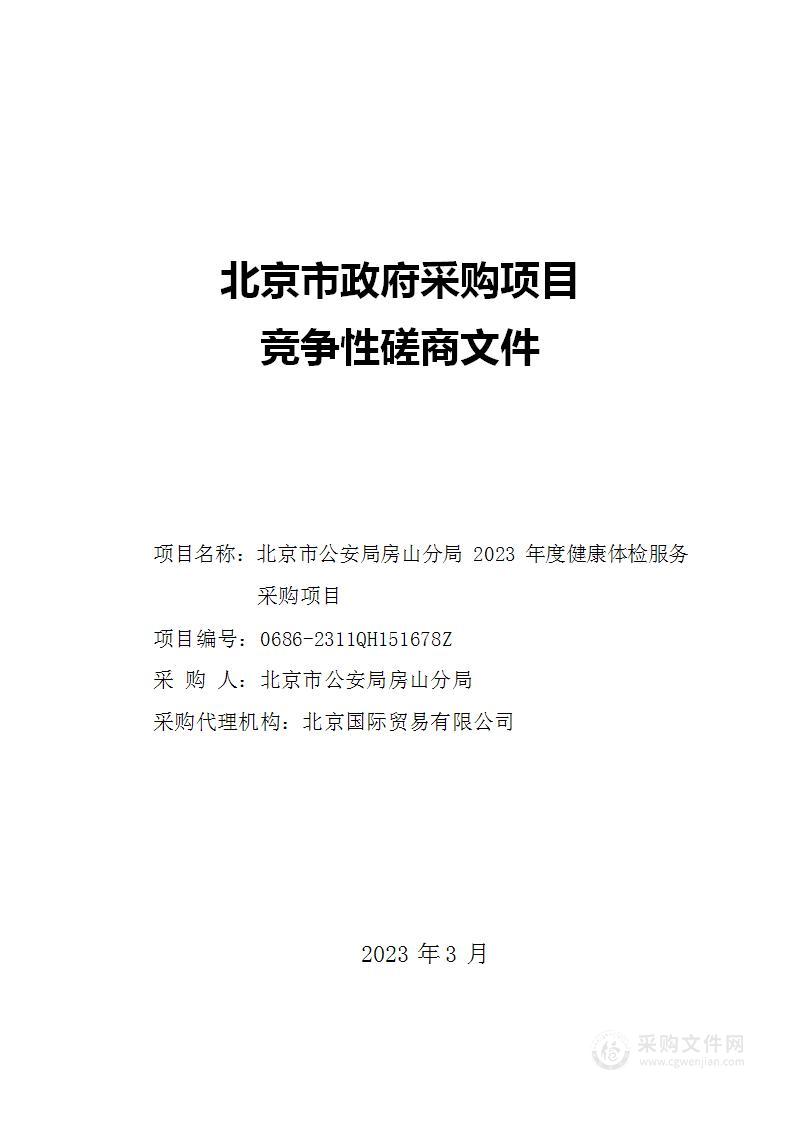 北京市政府采购项目
竞争性磋商文件

项目名称：北京市公安局房山分局 2023 年度健康体检服务采购项目

项目编号：0686-2311QH151678Z

采 购 人：北京市公安局房山分局

采购代理机构：北京国际贸易有限公司

2023 年 3 月

采购文件网
www.cgwenjian.com